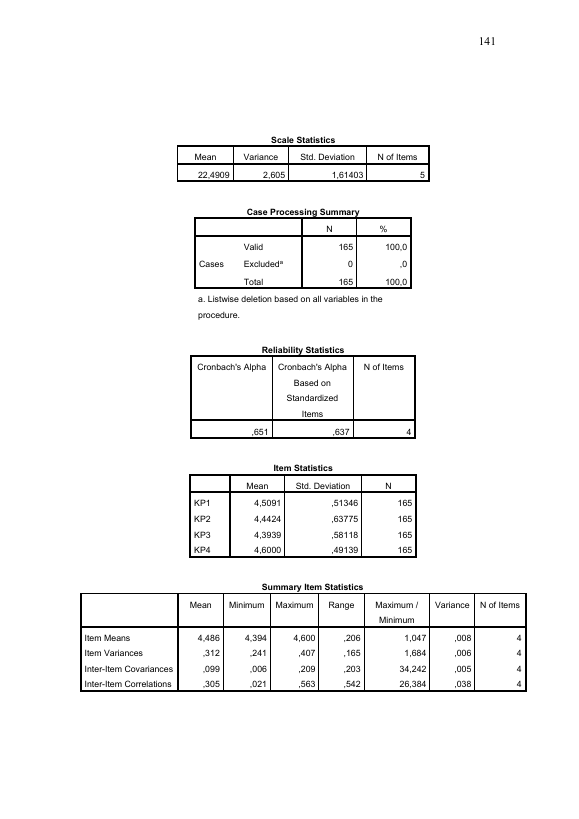 141

Scale Statistics

| Mean | Variance | Std. Deviation | N of Items |
|---|---|---|---|
| 22,4909 | 2,605 | 1,61403 | 5 |

Case Processing Summary

| | | N | % |
|---|---|---|---|
| Cases | Valid | 165 | 100,0 |
| | Excluded$^{a}$ | 0 | ,0 |
| | Total | 165 | 100,0 |

a. Listwise deletion based on all variables in the procedure.

Reliability Statistics

| Cronbach's Alpha | Cronbach's Alpha Based on Standardized Items | N of Items |
|---|---|---|
| ,651 | ,637 | 4 |

Item Statistics

| | Mean | Std. Deviation | N |
|---|---|---|---|
| KP1 | 4,5091 | ,51346 | 165 |
| KP2 | 4,4424 | ,63775 | 165 |
| KP3 | 4,3939 | ,58118 | 165 |
| KP4 | 4,6000 | ,49139 | 165 |

Summary Item Statistics

| | Mean | Minimum | Maximum | Range | Maximum / Minimum | Variance | N of Items |
|---|---|---|---|---|---|---|---|
| Item Means | 4,486 | 4,394 | 4,600 | ,206 | 1,047 | ,008 | 4 |
| Item Variances | ,312 | ,241 | ,407 | ,165 | 1,684 | ,006 | 4 |
| Inter-Item Covariances | ,099 | ,006 | ,209 | ,203 | 34,242 | ,005 | 4 |
| Inter-Item Correlations | ,305 | ,021 | ,563 | ,542 | 26,384 | ,038 | 4 |